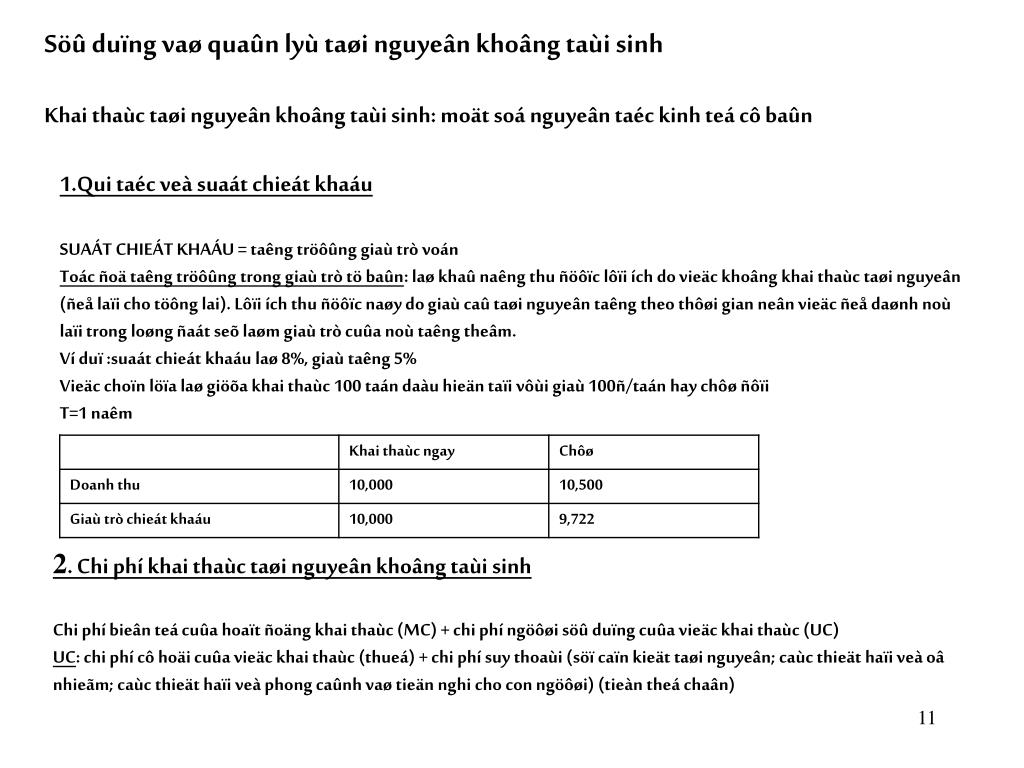 Söû duïng vaø quaûn lyù taøi nguyeân khoâng taùi sinh

Khai thaùc taøi nguyeân khoâng taùi sinh: moät soá nguyeân taéc kinh teá cô baûn

1.Qui taéc veà suaát chieát khaáu

SUAÁT CHIEÁT KHAÁU = taêng tröôûng giaù trò voán

Toác ñoä taêng tröôûng trong giaù trò tö baûn: laø khaû naêng thu ñöôïc lôïi ích do vieäc khoâng khai thaùc taøi nguyeân (ñeå laïi cho töông lai). Lôïi ích thu ñöôïc naøy do giaù caû taøi nguyeân taêng theo thôøi gian neân vieäc ñeå daønh noù laïi trong loøng ñaát seõ laøm giaù trò cuûa noù taêng theâm.

Ví duï :suaát chieát khaáu laø 8%, giaù taêng 5%

Vieäc choïn löïa laø giöõa khai thaùc 100 taán daàu hieän taïi vôùi giaù 100ñ/taán hay chôø ñôïi

T=1 naêm

| | Khai thaùc ngay | Chôø |
|---|---|---|
| Doanh thu | 10,000 | 10,500 |
| Giaù trò chieát khaáu | 10,000 | 9,722 |

2. Chi phí khai thaùc taøi nguyeân khoâng taùi sinh

Chi phí bieân teá cuûa hoaït ñoäng khai thaùc (MC) + chi phí ngöôøi söû duïng cuûa vieäc khai thaùc (UC)

UC: chi phí cô hoäi cuûa vieäc khai thaùc (thueá) + chi phí suy thoaùi (söï caïn kieät taøi nguyeân; caùc thieät haïi veà oâ nhieãm; caùc thieät haïi veà phong caûnh vaø tieän nghi cho con ngöôøi) (tieàn theá chaân)

11